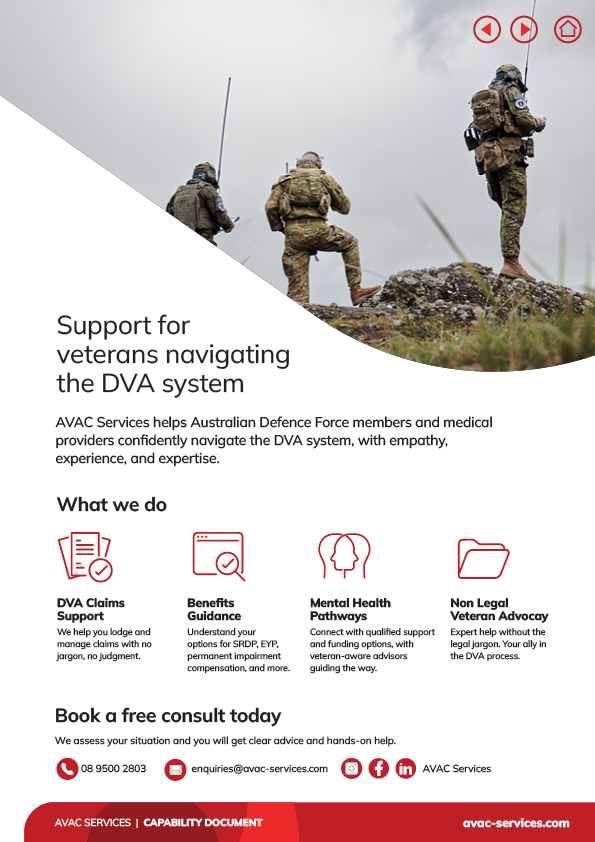 Support for veterans navigating the DVA system

AVAC Services helps Australian Defence Force members and medical providers confidently navigate the DVA system, with empathy, experience, and expertise.

What we do

DVA Claims Support
We help you lodge and manage claims with no jargon, no judgment.

Benefits Guidance
Understand your options for SRDP, EYP, permanent impairment compensation, and more.

Mental Health Pathways
Connect with qualified support and funding options, with veteran-aware advisors guiding the way.

Non Legal Veteran Advocay
Expert help without the legal jargon. Your ally in the DVA process.

Book a free consult today

We assess your situation and you will get clear advice and hands-on help.

08 9500 2803 enquiries@avac-services.com AVAC Services

AVAC SERVICES | CAPABILITY DOCUMENT avac-services.com